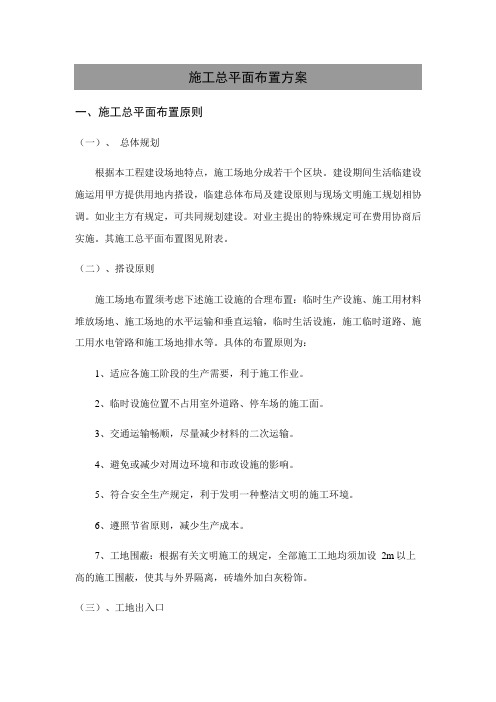 施工总平面布置方案

一、施工总平面布置原则

（一）、 总体规划

根据本工程建设场地特点，施工场地分成若干个区块。建设期间生活临建设施运用甲方提供用地内搭设，临建总体布局及建设原则与现场文明施工规划相协调。如业主方有规定，可共同规划建设。对业主提出的特殊规定可在费用协商后实施。其施工总平面布置图见附表。

（二）、搭设原则

施工场地布置须考虑下述施工设施的合理布置：临时生产设施、施工用材料堆放场地、施工场地的水平运输和垂直运输，临时生活设施，施工临时道路、施工用水电管路和施工场地排水等。具体的布置原则为：

1、适应各施工阶段的生产需要，利于施工作业。

2、临时设施位置不占用室外道路、停车场的施工面。

3、交通运输畅顺，尽量减少材料的二次运输。

4、避免或减少对周边环境和市政设施的影响。

5、符合安全生产规定，利于发明一种整洁文明的施工环境。

6、遵照节省原则，减少生产成本。

7、工地围蔽：根据有关文明施工的规定，全部施工工地均须加设 2m 以上高的施工围蔽，使其与外界隔离，砖墙外加白灰粉饰。

（三）、工地出入口